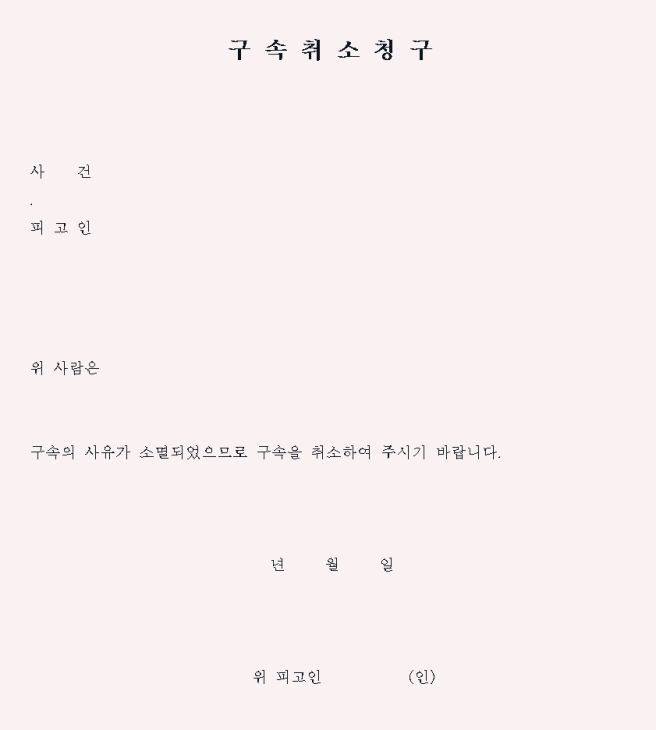 구 속 취 소 청 구

사 건

.

피 고 인

위 사람은

구속의 사유가 소멸되었으므로 구속을 취소하여 주시기 바랍니다.

년 월 일

위 피고인 (인)